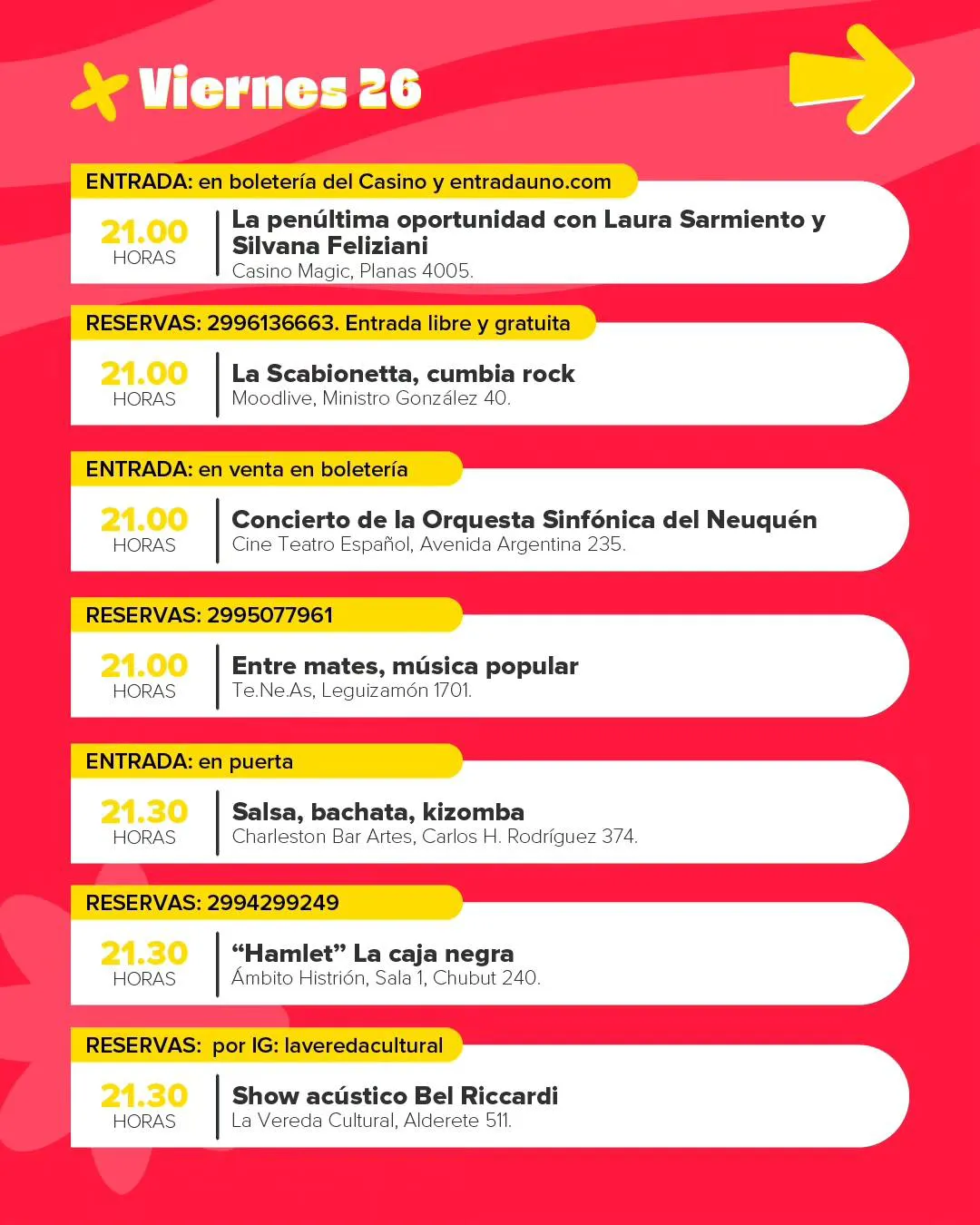 Viernes 26

ENTRADA: en boletería del Casino y entradauno.com

21.00 HORAS

La penúltima oportunidad con Laura Sarmiento y Silvana Feliziani
Casino Magic, Planas 4005.

RESERVAS: 2996136663. Entrada libre y gratuita

21.00 HORAS

La Scabionetta, cumbia rock
Moodlive, Ministro González 40.

ENTRADA: en venta en boletería

21.00 HORAS

Concierto de la Orquesta Sinfónica del Neuquén
Cine Teatro Español, Avenida Argentina 235.

RESERVAS: 2995077961

21.00 HORAS

Entre mates, música popular
Te.Ne.As, Leguizamón 1701.

ENTRADA: en puerta

21.30 HORAS

Salsa, bachata, kizomba
Charleston Bar Artes, Carlos H. Rodríguez 374.

RESERVAS: 2994299249

21.30 HORAS

“Hamlet” La caja negra
Ámbito Histrión, Sala 1, Chubut 240.

RESERVAS: por IG: laveredacultural

21.30 HORAS

Show acústico Bel Riccardi
La Vereda Cultural, Alderete 511.